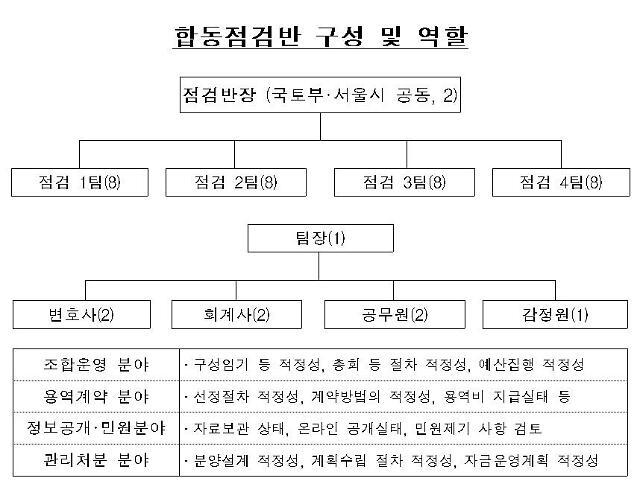 합동점검반 구성 및 역할

점검반장 (국토부·서울시 공동, 2)

점검 1팀(8)

점검 2팀(8)

점검 3팀(8)

점검 4팀(8)

팀장(1)

변호사(2)

회계사(2)

공무원(2)

감정원(1)

| 조합운영 분야 | · 구성임기 등 적정성, 총회 등 절차 적정성, 예산집행 적정성 |
|---|---|
| 용역계약 분야 | · 선정절차 적정성, 계약방법의 적정성, 용역비 지급실태 등 |
| 정보공개·민원분야 | · 자료보관 상태, 온라인 공개실태, 민원제기 사항 검토 |
| 관리처분 분야 | · 분양설계 적정성, 계획수립 절차 적정성, 자금운영계획 적정성 |